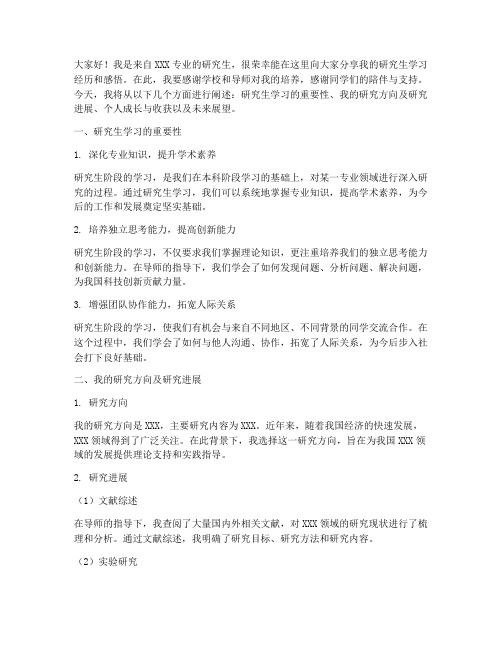 大家好！我是来自XXX专业的研究生，很荣幸能在这里向大家分享我的研究生学习经历和感悟。在此，我要感谢学校和导师对我的培养，感谢同学们的陪伴与支持。今天，我将从以下几个方面进行阐述：研究生学习的重要性、我的研究方向及研究进展、个人成长与收获以及未来展望。

一、研究生学习的重要性

1. 深化专业知识，提升学术素养

研究生阶段的学习，是我们在本科阶段学习的基础上，对某一专业领域进行深入研究的过程。通过研究生学习，我们可以系统地掌握专业知识，提高学术素养，为今后的工作和发展奠定坚实基础。

2. 培养独立思考能力，提高创新能力

研究生阶段的学习，不仅要求我们掌握理论知识，更注重培养我们的独立思考能力和创新能力。在导师的指导下，我们学会了如何发现问题、分析问题、解决问题，为我国科技创新贡献力量。

3. 增强团队协作能力，拓宽人际关系

研究生阶段的学习，使我们有机会与来自不同地区、不同背景的同学交流合作。在这个过程中，我们学会了如何与他人沟通、协作，拓宽了人际关系，为今后步入社会打下良好基础。

二、我的研究方向及研究进展

1. 研究方向

我的研究方向是XXX，主要研究内容为XXX。近年来，随着我国经济的快速发展，XXX领域得到了广泛关注。在此背景下，我选择这一研究方向，旨在为我国XXX领域的发展提供理论支持和实践指导。

2. 研究进展

（1）文献综述

在导师的指导下，我查阅了大量国内外相关文献，对XXX领域的研究现状进行了梳理和分析。通过文献综述，我明确了研究目标、研究方法和研究内容。

（2）实验研究